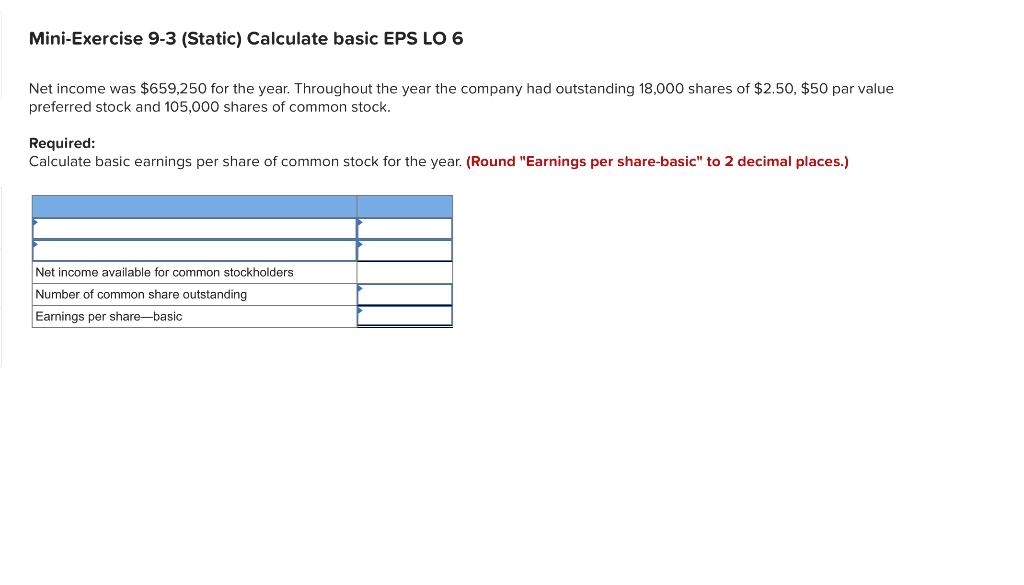 Mini-Exercise 9-3 (Static) Calculate basic EPS LO 6

Net income was \$659,250 for the year. Throughout the year the company had outstanding 18,000 shares of \$2.50, \$50 par value preferred stock and 105,000 shares of common stock.

Required:
Calculate basic earnings per share of common stock for the year. (Round "Earnings per share-basic" to 2 decimal places.)

| | |
|---|---|
| | |
| | |
| Net income available for common stockholders | |
| Number of common share outstanding | |
| Earnings per share—basic | |